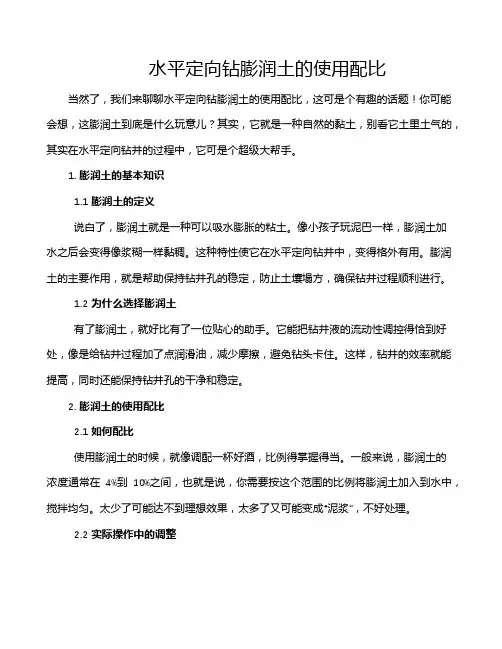 水平定向钻膨润土的使用配比

当然了，我们来聊聊水平定向钻膨润土的使用配比，这可是个有趣的话题！你可能会想，这膨润土到底是什么玩意儿？其实，它就是一种自然的黏土，别看它土里土气的，其实在水平定向钻井的过程中，它可是个超级大帮手。

1. 膨润土的基本知识

1.1 膨润土的定义

说白了，膨润土就是一种可以吸水膨胀的粘土。像小孩子玩泥巴一样，膨润土加水之后会变得像浆糊一样黏稠。这种特性使它在水平定向钻井中，变得格外有用。膨润土的主要作用，就是帮助保持钻井孔的稳定，防止土壤塌方，确保钻井过程顺利进行。

1.2 为什么选择膨润土

有了膨润土，就好比有了一位贴心的助手。它能把钻井液的流动性调控得恰到好处，像是给钻井过程加了点润滑油，减少摩擦，避免钻头卡住。这样，钻井的效率就能提高，同时还能保持钻井孔的干净和稳定。

2. 膨润土的使用配比

2.1 如何配比

使用膨润土的时候，就像调配一杯好酒，比例得掌握得当。一般来说，膨润土的浓度通常在 4%到 10%之间，也就是说，你需要按这个范围的比例将膨润土加入到水中，搅拌均匀。太少了可能达不到理想效果，太多了又可能变成“泥浆”，不好处理。

2.2 实际操作中的调整